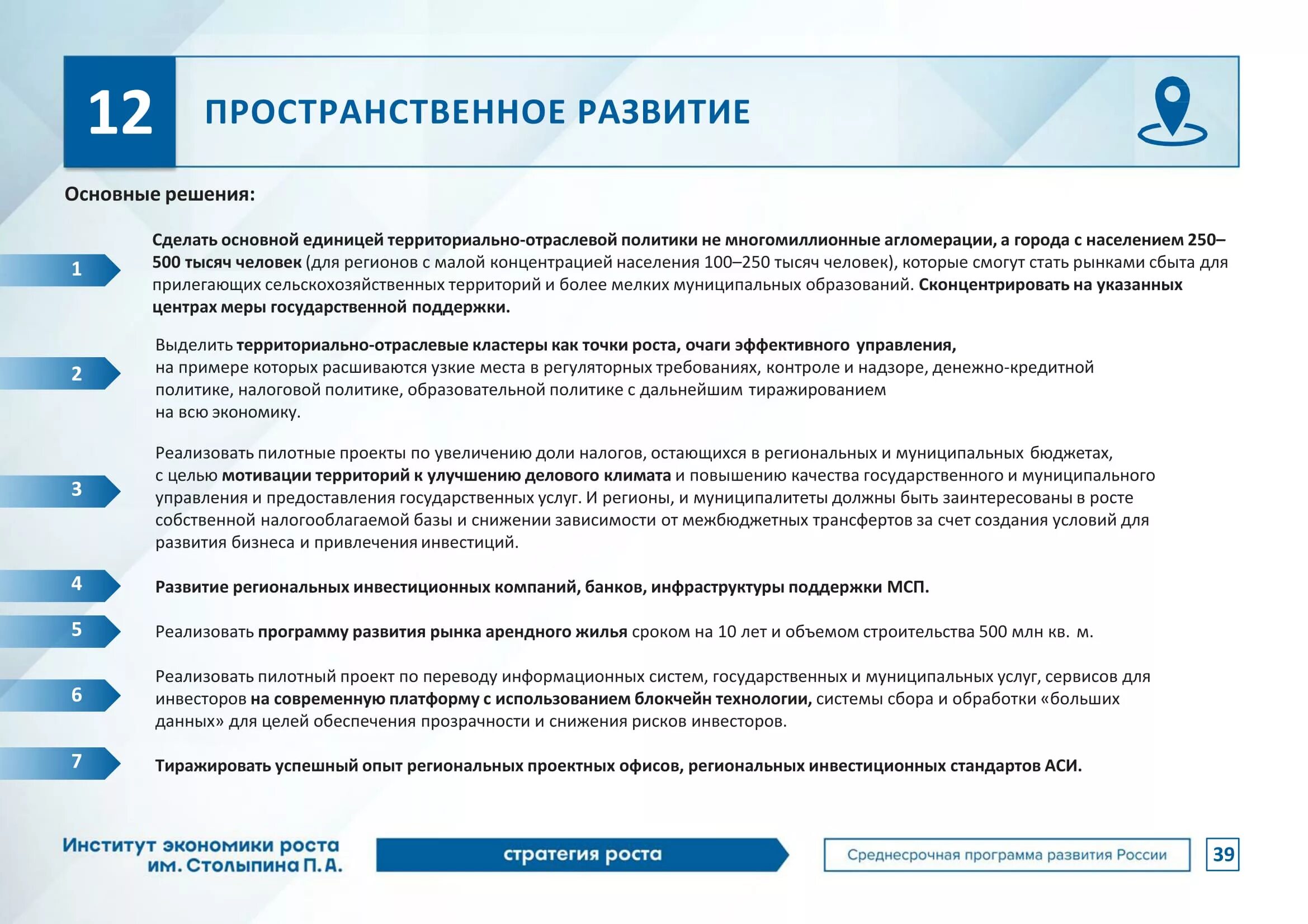 12 ПРОСТРАНСТВЕННОЕ РАЗВИТИЕ

Основные решения:

1 Сделать основной единицей территориально-отраслевой политики не многомиллионные агломерации, а города с населением 250–500 тысяч человек (для регионов с малой концентрацией населения 100–250 тысяч человек), которые смогут стать рынками сбыта для прилегающих сельскохозяйственных территорий и более мелких муниципальных образований. Сконцентрировать на указанных центрах меры государственной поддержки.

2 Выделить территориально-отраслевые кластеры как точки роста, очаги эффективного управления, на примере которых расшиваются узкие места в регуляторных требованиях, контроле и надзоре, денежно-кредитной политике, налоговой политике, образовательной политике с дальнейшим тиражированием на всю экономику.

3 Реализовать пилотные проекты по увеличению доли налогов, остающихся в региональных и муниципальных бюджетах, с целью мотивации территорий к улучшению делового климата и повышению качества государственного и муниципального управления и предоставления государственных услуг. И регионы, и муниципалитеты должны быть заинтересованы в росте собственной налогооблагаемой базы и снижении зависимости от межбюджетных трансфертов за счет создания условий для развития бизнеса и привлечения инвестиций.

4 Развитие региональных инвестиционных компаний, банков, инфраструктуры поддержки МСП.

5 Реализовать программу развития рынка арендного жилья сроком на 10 лет и объемом строительства 500 млн кв. м.

6 Реализовать пилотный проект по переводу информационных систем, государственных и муниципальных услуг, сервисов для инвесторов на современную платформу с использованием блокчейн технологии, системы сбора и обработки «больших данных» для целей обеспечения прозрачности и снижения рисков инвесторов.

7 Тиражировать успешный опыт региональных проектных офисов, региональных инвестиционных стандартов АСИ.

Институт экономики роста им. Столыпина П. А.

стратегия роста

Среднесрочная программа развития России

39